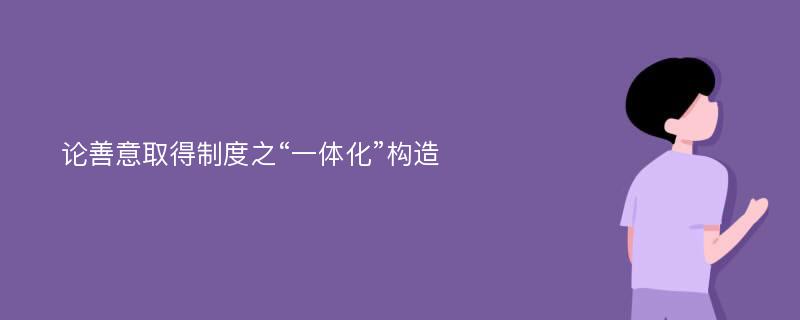 论善意取得制度之“一体化”构造